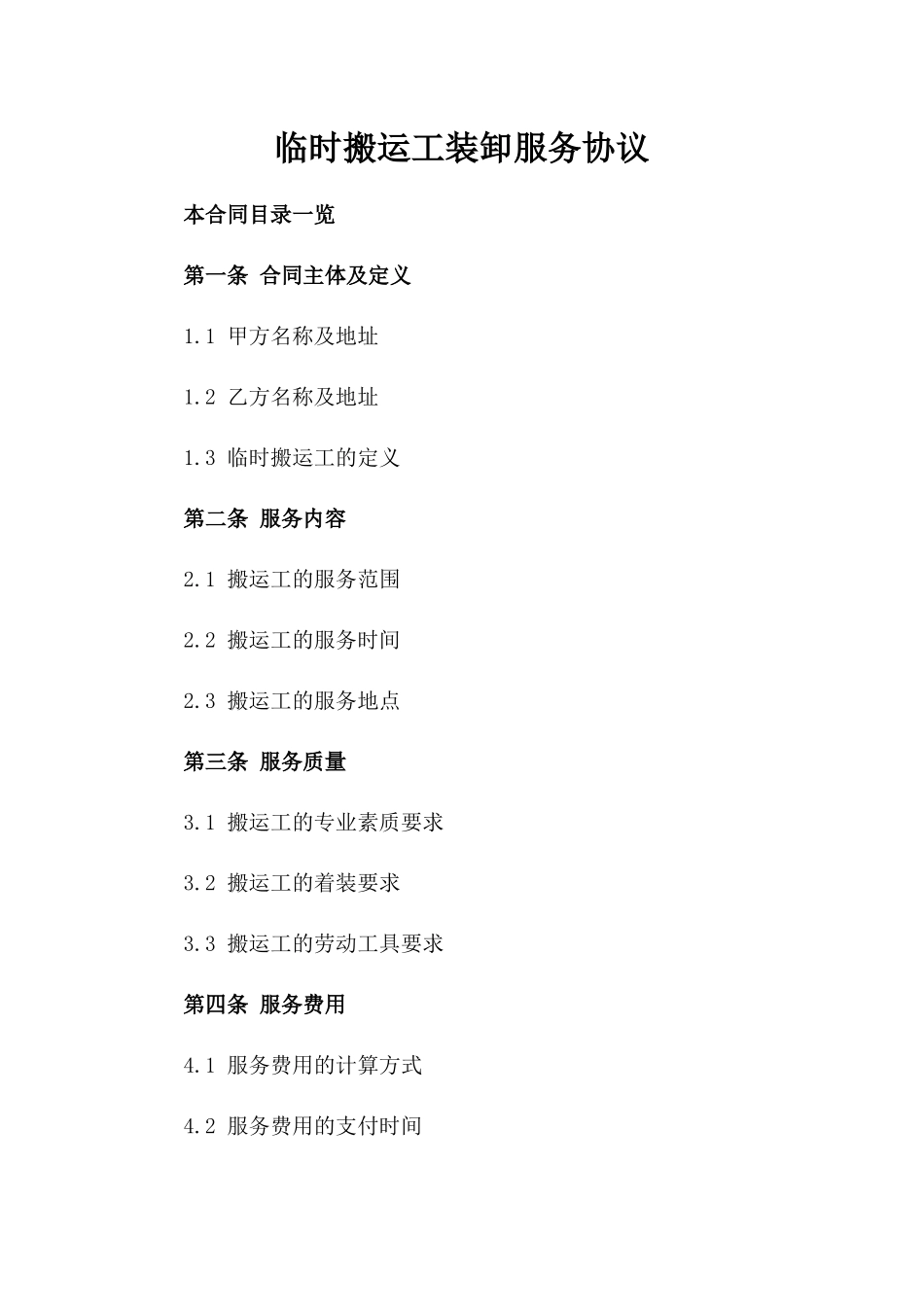 临时搬运工装卸服务协议

本合同目录一览

第一条 合同主体及定义

1.1 甲方名称及地址

1.2 乙方名称及地址

1.3 临时搬运工的定义

第二条 服务内容

2.1 搬运工的服务范围

2.2 搬运工的服务时间

2.3 搬运工的服务地点

第三条 服务质量

3.1 搬运工的专业素质要求

3.2 搬运工的着装要求

3.3 搬运工的劳动工具要求

第四条 服务费用

4.1 服务费用的计算方式

4.2 服务费用的支付时间